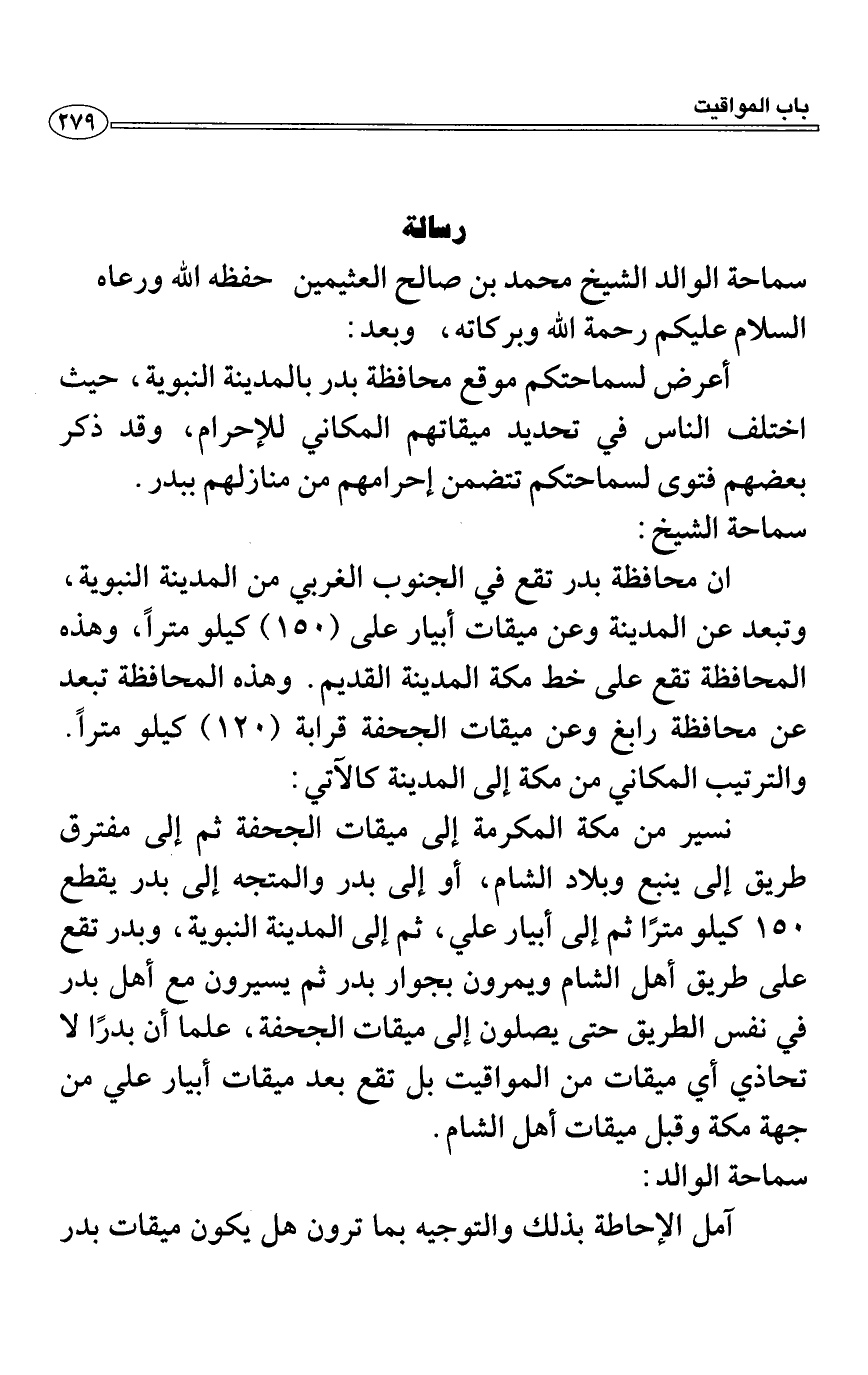 باب المواقيت ٢٧٩

رسالة

سماحة الوالد الشيخ محمد بن صالح العثيمين حفظه الله ورعاه

السلام عليكم رحمة الله وبركاته، وبعد:

أعرض لسماحتكم موقع محافظة بدر بالمدينة النبوية، حيث اختلف الناس في تحديد ميقاتهم المكاني للإحرام، وقد ذكر بعضهم فتوى لسماحتكم تتضمن إحرامهم من منازلهم ببدر.

سماحة الشيخ:

ان محافظة بدر تقع في الجنوب الغربي من المدينة النبوية، وتبعد عن المدينة وعن ميقات أبيار على (١٥٠) كيلو متراً، وهذه المحافظة تقع على خط مكة المدينة القديم. وهذه المحافظة تبعد عن محافظة رابغ وعن ميقات الجحفة قرابة (١٢٠) كيلو متراً.

والترتيب المكاني من مكة إلى المدينة كالآتي:

نسير من مكة المكرمة إلى ميقات الجحفة ثم إلى مفترق طريق إلى ينبع وبلاد الشام، أو إلى بدر والمتجه إلى بدر يقطع ١٥٠ كيلو مترًا ثم إلى أبيار علي، ثم إلى المدينة النبوية، وبدر تقع على طريق أهل الشام ويمرون بجوار بدر ثم يسيرون مع أهل بدر في نفس الطريق حتى يصلون إلى ميقات الجحفة، علما أن بدرًا لا تحاذي أي ميقات من المواقيت بل تقع بعد ميقات أبيار علي من جهة مكة وقبل ميقات أهل الشام.

سماحة الوالد:

آمل الإحاطة بذلك والتوجيه بما ترون هل يكون ميقات بدر